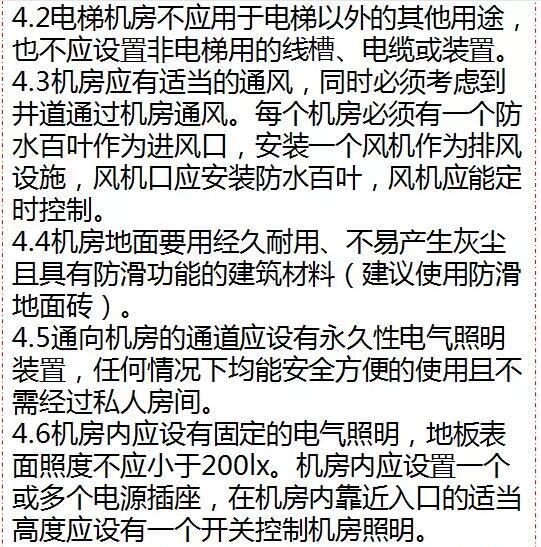 4.2电梯机房不应用于电梯以外的其他用途，也不应设置非电梯用的线槽、电缆或装置。
4.3机房应有适当的通风，同时必须考虑到井道通过机房通风。每个机房必须有一个防水百叶作为进风口，安装一个风机作为排风设施，风机口应安装防水百叶，风机应能定时控制。
4.4机房地面要用经久耐用、不易产生灰尘且具有防滑功能的建筑材料（建议使用防滑地面砖）。
4.5通向机房的通道应设有永久性电气照明装置，任何情况下均能安全方便的使用且不需经过私人房间。
4.6机房内应设有固定的电气照明，地板表面照度不应小于200lx。机房内应设置一个或多个电源插座，在机房内靠近入口的适当高度应设有一个开关控制机房照明。